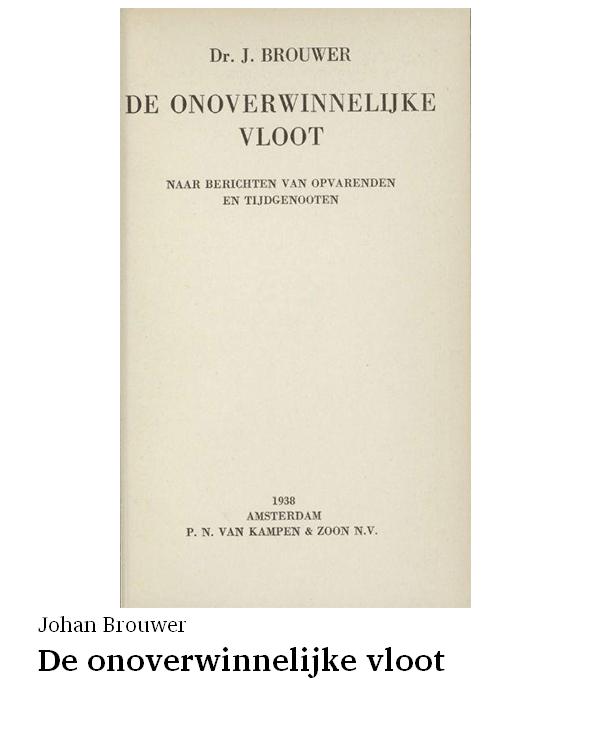 Dr. J. BROUWER

DE ONOVERWINNELIJKE VLOOT

NAAR BERICHTEN VAN OPVARENDEN EN TIJDGENOOTEN

1938
AMSTERDAM
P. N. VAN KAMPEN & ZOON N.V.

Johan Brouwer

De onoverwinnelijke vloot